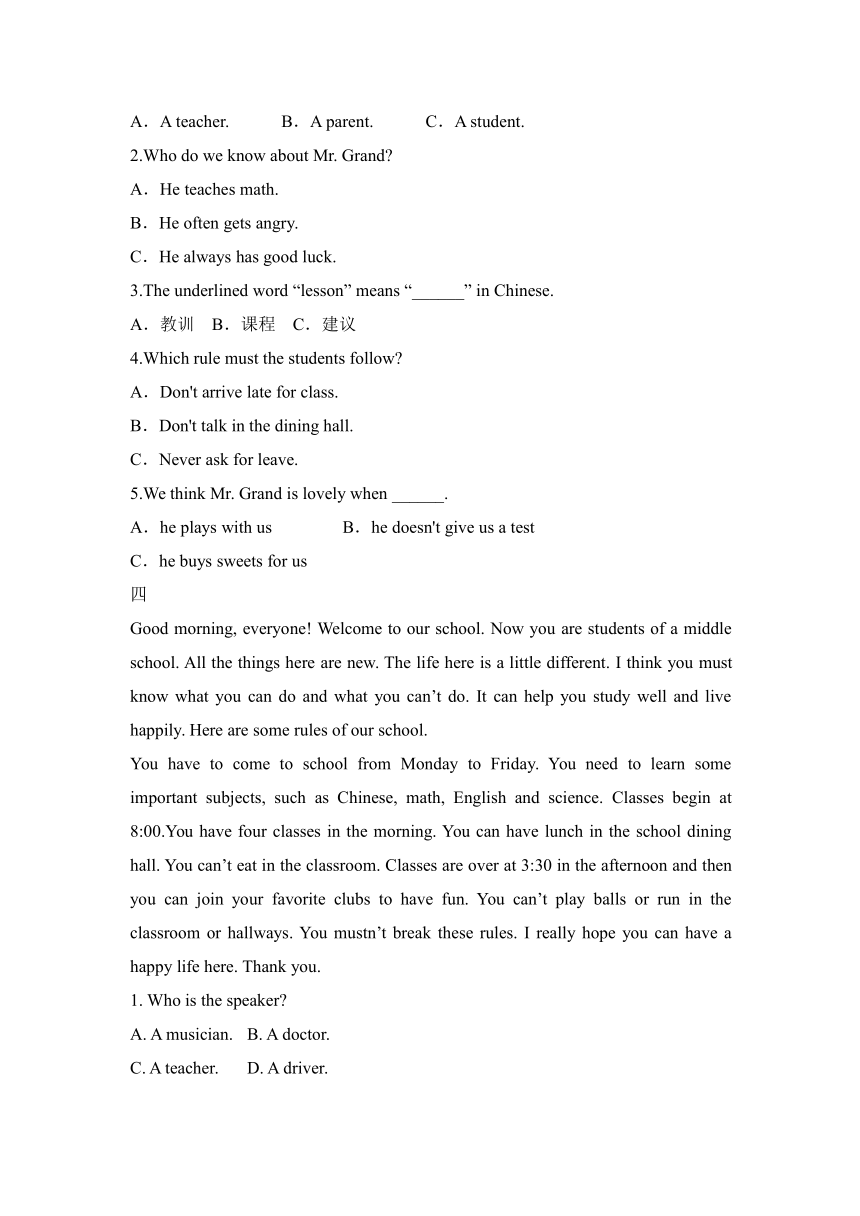 A．A teacher.　　B．A parent.　　C．A student.

2.Who do we know about Mr. Grand?

A．He teaches math.

B．He often gets angry.

C．He always has good luck.

3.The underlined word “lesson” means “______” in Chinese.

A．教训　B．课程　C．建议

4.Which rule must the students follow?

A．Don't arrive late for class.

B．Don't talk in the dining hall.

C．Never ask for leave.

5.We think Mr. Grand is lovely when ______.

A．he plays with us　　B．he doesn't give us a test

C．he buys sweets for us

四

Good morning, everyone! Welcome to our school. Now you are students of a middle school. All the things here are new. The life here is a little different. I think you must know what you can do and what you can’t do. It can help you study well and live happily. Here are some rules of our school.

You have to come to school from Monday to Friday. You need to learn some important subjects, such as Chinese, math, English and science. Classes begin at 8:00.You have four classes in the morning. You can have lunch in the school dining hall. You can’t eat in the classroom. Classes are over at 3:30 in the afternoon and then you can join your favorite clubs to have fun. You can’t play balls or run in the classroom or hallways. You mustn’t break these rules. I really hope you can have a happy life here. Thank you.

1. Who is the speaker?

A. A musician.　B. A doctor.

C. A teacher.　D. A driver.